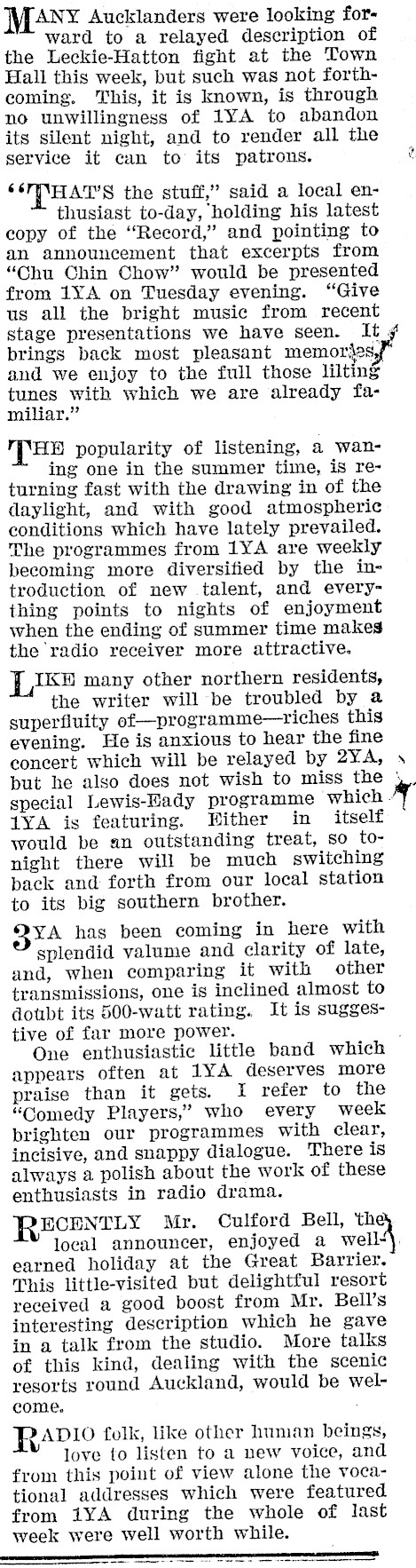 MANY Aucklanders were looking forward to a relayed description of the Leckie-Hatton fight at the Town Hall this week, but such was not forthcoming. This, it is known, is through no unwillingness of 1YA to abandon its silent night, and to render all the service it can to its patrons.

"THAT'S the stuff," said a local enthusiast to-day, holding his latest copy of the "Record," and pointing to an announcement that excerpts from "Chu Chin Chow" would be presented from 1YA on Tuesday evening. "Give us all the bright music from recent stage presentations we have seen. It brings back most pleasant memories, and we enjoy to the full those lilting tunes with which we are already familiar."

THE popularity of listening, a waning one in the summer time, is returning fast with the drawing in of the daylight, and with good atmospheric conditions which have lately prevailed. The programmes from 1YA are weekly becoming more diversified by the introduction of new talent, and everything points to nights of enjoyment when the ending of summer time makes the radio receiver more attractive.

LIKE many other northern residents, the writer will be troubled by a superfluity of—programme—riches this evening. He is anxious to hear the fine concert which will be relayed by 2YA, but he also does not wish to miss the special Lewis-Eady programme which 1YA is featuring. Either in itself would be an outstanding treat, so tonight there will be much switching back and forth from our local station to its big southern brother.

3YA has been coming in here with splendid valume and clarity of late, and, when comparing it with other transmissions, one is inclined almost to doubt its 500-watt rating. It is suggestive of far more power.

One enthusiastic little band which appears often at 1YA deserves more praise than it gets. I refer to the "Comedy Players," who every week brighten our programmes with clear, incisive, and snappy dialogue. There is always a polish about the work of these enthusiasts in radio drama.

RECENTLY Mr. Culford Bell, the local announcer, enjoyed a well-earned holiday at the Great Barrier. This little-visited but delightful resort received a good boost from Mr. Bell's interesting description which he gave in a talk from the studio. More talks of this kind, dealing with the scenic resorts round Auckland, would be welcome.

RADIO folk, like other human beings, love to listen to a new voice, and from this point of view alone the vocational addresses which were featured from 1YA during the whole of last week were well worth while.